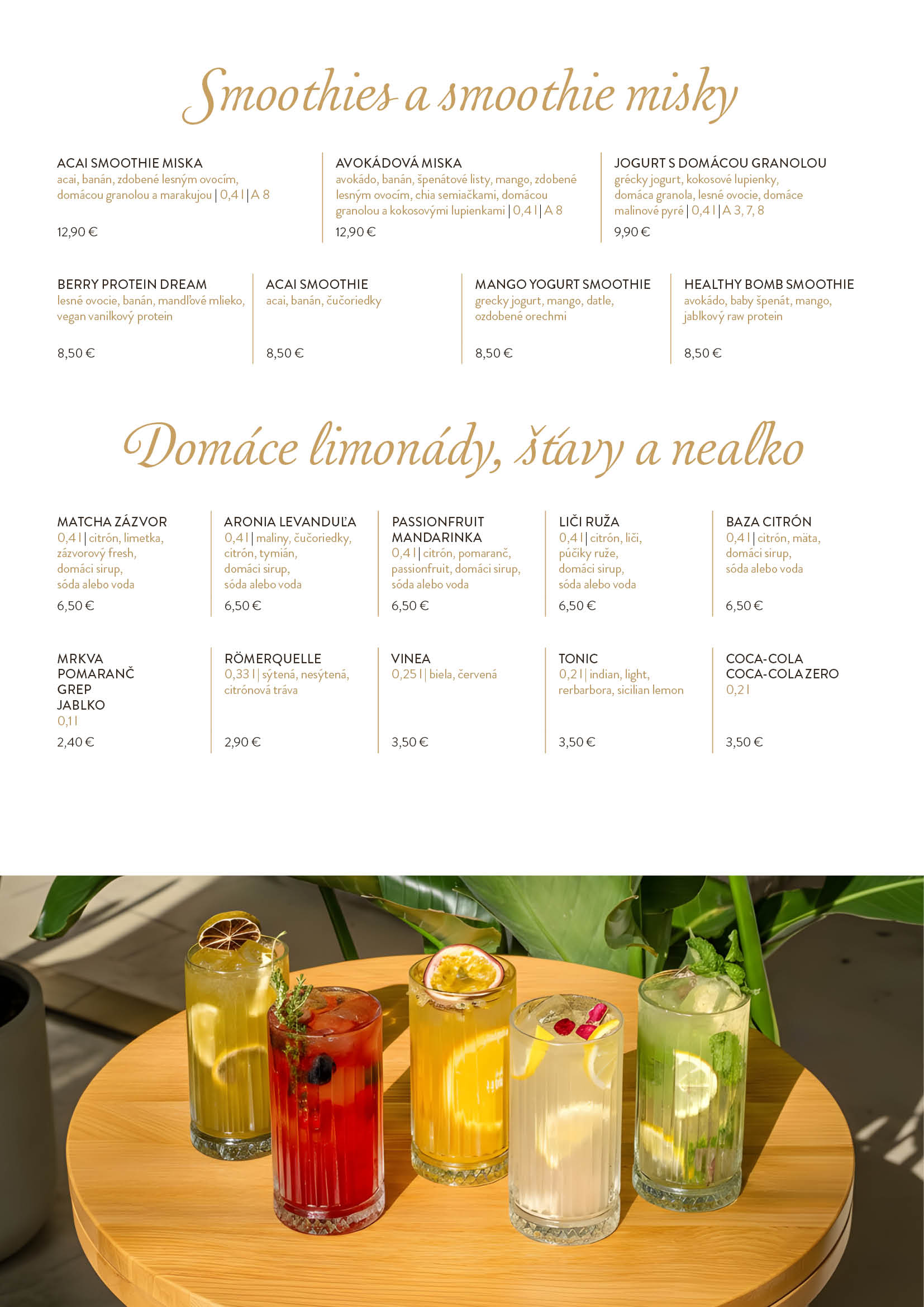 Smoothies a smoothie misky

ACAI SMOOTHIE MISKA
acai, banán, zdobené lesným ovocím, domácou granolou a marakujou | 0,4 l | A 8

12,90 €

AVOKÁDOVÁ MISKA
avokádo, banán, špenátové listy, mango, zdobené lesným ovocím, chia semiačkami, domácou granolou a kokosovými lupienkami | 0,4 l | A 8
12,90 €

JOGURT S DOMÁCOU GRANOLOU
grécky jogurt, kokosové lupienky, domáca granola, lesné ovocie, domáce malinové pyré | 0,4 l | A 3, 7, 8
9,90 €

BERRY PROTEIN DREAM
lesné ovocie, banán, mandľové mlieko, vegan vanilkový protein

8,50 €

ACAI SMOOTHIE
acai, banán, čučoriedky

8,50 €

MANGO YOGURT SMOOTHIE
grecky jogurt, mango, datle, ozdobené orechmi

8,50 €

HEALTHY BOMB SMOOTHIE
avokádo, baby špenát, mango, jablkový raw protein

8,50 €

Domáce limonády, šťavy a nealko

MATCHA ZÁZVOR
0,4 l | citrón, limetka, zázvorový fresh, domáci sirup, sóda alebo voda
6,50 €

ARONIA LEVANDUĽA
0,4 l | maliny, čučoriedky, citrón, tymián, domáci sirup, sóda alebo voda
6,50 €

PASSIONFRUIT MANDARINKA
0,4 l | citrón, pomaranč, passionfruit, domáci sirup, sóda alebo voda
6,50 €

LIČI RUŽA
0,4 l | citrón, liči, púčiky ruže, domáci sirup, sóda alebo voda
6,50 €

BAZA CITRÓN
0,4 l | citrón, mäta, domáci sirup, sóda alebo voda

6,50 €

MRKVA
POMARANČ
GREP
JABLKO
0,1 l
2,40 €

RÖMERQUELLE
0,33 l | sýtená, nesýtená, citrónová tráva

2,90 €

VINEA
0,25 l | biela, červená

3,50 €

TONIC
0,2 l | indian, light, rerbarbora, sicilian lemon

3,50 €

COCA-COLA
COCA-COLA ZERO
0,2 l

3,50 €